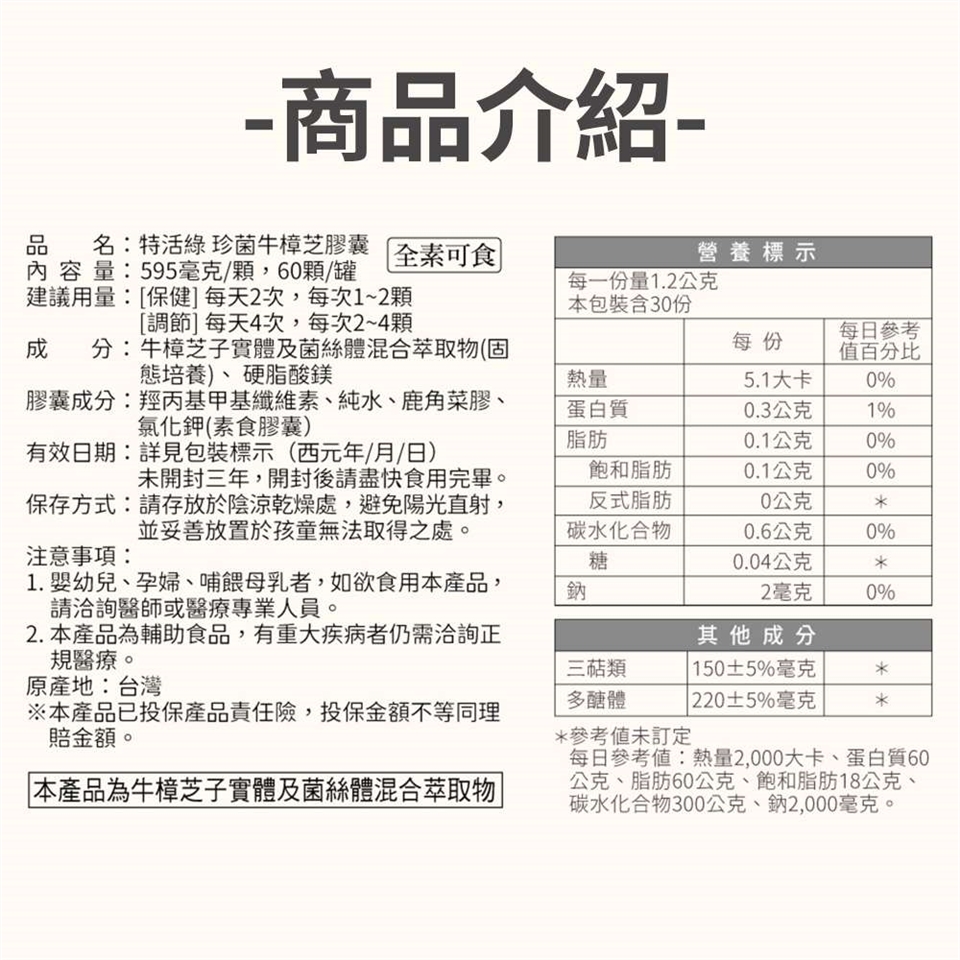 -商品介紹-

品　名：特活綠 珍菌牛樟芝膠囊　全素可食
內 容 量：595毫克/顆，60顆/罐
建議用量：[保健] 每天2次，每次1~2顆
[調節] 每天4次，每次2~4顆
成　分：牛樟芝子實體及菌絲體混合萃取物(固態培養)、 硬脂酸鎂
膠囊成分：羥丙基甲基纖維素、純水、鹿角菜膠、氯化鉀(素食膠囊)
有效日期：詳見包裝標示（西元年/月/日）
未開封三年，開封後請盡快食用完畢。
保存方式：請存放於陰涼乾燥處，避免陽光直射，並妥善放置於孩童無法取得之處。
注意事項：
1. 嬰幼兒、孕婦、哺餵母乳者，如欲食用本產品，請洽詢醫師或醫療專業人員。
2. 本產品為輔助食品，有重大疾病者仍需洽詢正規醫療。
原產地：台灣
※本產品已投保產品責任險，投保金額不等同理賠金額。

本產品為牛樟芝子實體及菌絲體混合萃取物

營 養 標 示
每一份量1.2公克
本包裝含30份

| | 每 份 | 每日參考值百分比 |
|---|---|---|
| 熱量 | 5.1大卡 | 0% |
| 蛋白質 | 0.3公克 | 1% |
| 脂肪 | 0.1公克 | 0% |
| 飽和脂肪 | 0.1公克 | 0% |
| 反式脂肪 | 0公克 | ＊ |
| 碳水化合物 | 0.6公克 | 0% |
| 糖 | 0.04公克 | ＊ |
| 鈉 | 2毫克 | 0% |

其 他 成 分

| 三萜類 | 150±5%毫克 | ＊ |
|---|---|---|
| 多醣體 | 220±5%毫克 | ＊ |

＊參考值未訂定
每日參考值：熱量2,000大卡、蛋白質60公克、脂肪60公克、飽和脂肪18公克、碳水化合物300公克、鈉2,000毫克。